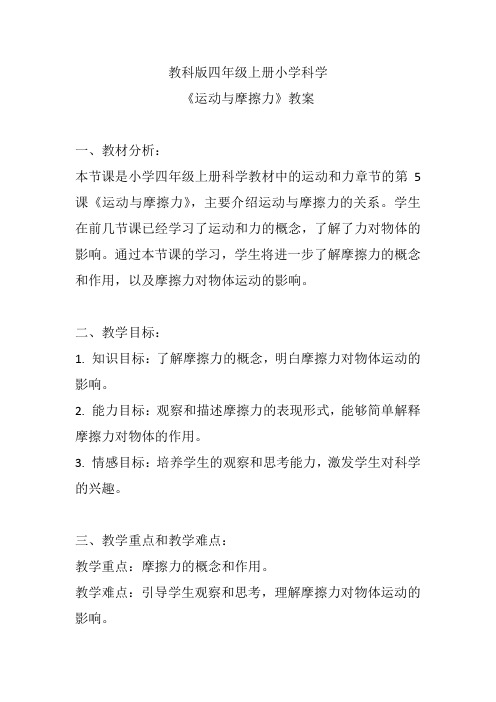 教科版四年级上册小学科学

《运动与摩擦力》教案

一、教材分析：

本节课是小学四年级上册科学教材中的运动和力章节的第5课《运动与摩擦力》，主要介绍运动与摩擦力的关系。学生在前几节课已经学习了运动和力的概念，了解了力对物体的影响。通过本节课的学习，学生将进一步了解摩擦力的概念和作用，以及摩擦力对物体运动的影响。

二、教学目标：

1.知识目标：了解摩擦力的概念，明白摩擦力对物体运动的影响。

2.能力目标：观察和描述摩擦力的表现形式，能够简单解释摩擦力对物体的作用。

3.情感目标：培养学生的观察和思考能力，激发学生对科学的兴趣。

三、教学重点和教学难点：

教学重点：摩擦力的概念和作用。

教学难点：引导学生观察和思考，理解摩擦力对物体运动的影响。